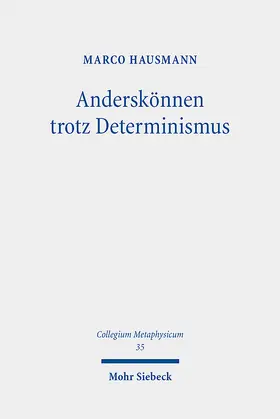 MARCO HAUSMANN

Anderskönnen trotz Determinismus

Collegium Metaphysicum
35

Mohr Siebeck